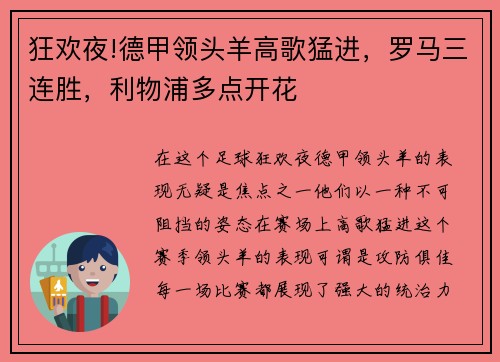 狂欢夜!德甲领头羊高歌猛进，罗马三连胜，利物浦多点开花

在这个足球狂欢夜德甲领头羊的表现无疑是焦点之一他们以一种不可阻挡的姿态在赛场上高歌猛进这个赛季领头羊的表现可谓是攻防俱佳每一场比赛都展现了强大的统治力